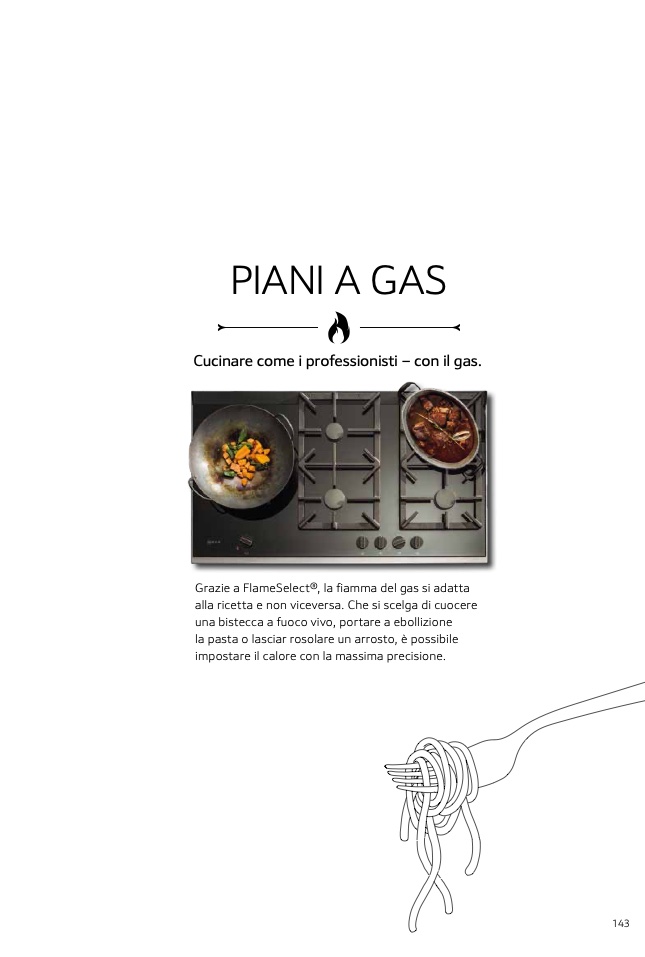 PIANI A GAS

Cucinare come i professionisti – con il gas.

Grazie a FlameSelect®, la fiamma del gas si adatta alla ricetta e non viceversa. Che si scelga di cuocere una bistecca a fuoco vivo, portare a ebollizione la pasta o lasciar rosolare un arrosto, è possibile impostare il calore con la massima precisione.

143